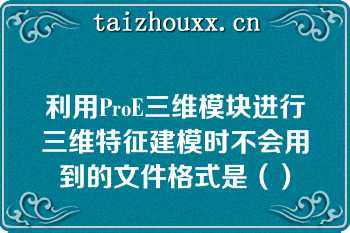 taizhouxx.cn

利用ProE三维模块进行三维特征建模时不会用到的文件格式是（）